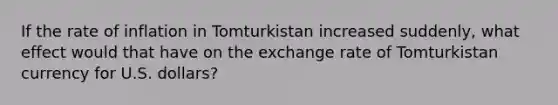 If the rate of inflation in Tomturkistan increased suddenly, what effect would that have on the exchange rate of Tomturkistan currency for U.S. dollars?